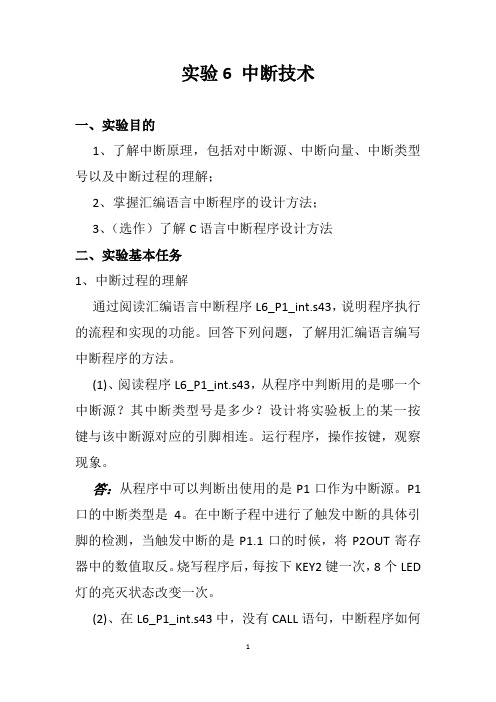 实验 6  中断技术

一、实验目的

1、了解中断原理，包括对中断源、中断向量、中断类型号以及中断过程的理解；

2、掌握汇编语言中断程序的设计方法；

3、（选作）了解 C 语言中断程序设计方法

二、实验基本任务

1、中断过程的理解

通过阅读汇编语言中断程序 L6_P1_int.s43，说明程序执行的流程和实现的功能。回答下列问题，了解用汇编语言编写中断程序的方法。

(1)、阅读程序 L6_P1_int.s43，从程序中判断用的是哪一个中断源？其中断类型号是多少？设计将实验板上的某一按键与该中断源对应的引脚相连。运行程序，操作按键，观察现象。

答：从程序中可以判断出使用的是 P1 口作为中断源。P1 口的中断类型是 4。在中断子程中进行了触发中断的具体引脚的检测，当触发中断的是 P1.1 口的时候，将 P2OUT 寄存器中的数值取反。烧写程序后，每按下 KEY2 键一次，8 个 LED 灯的亮灭状态改变一次。

(2)、在 L6_P1_int.s43 中，没有 CALL 语句，中断程序如何

1